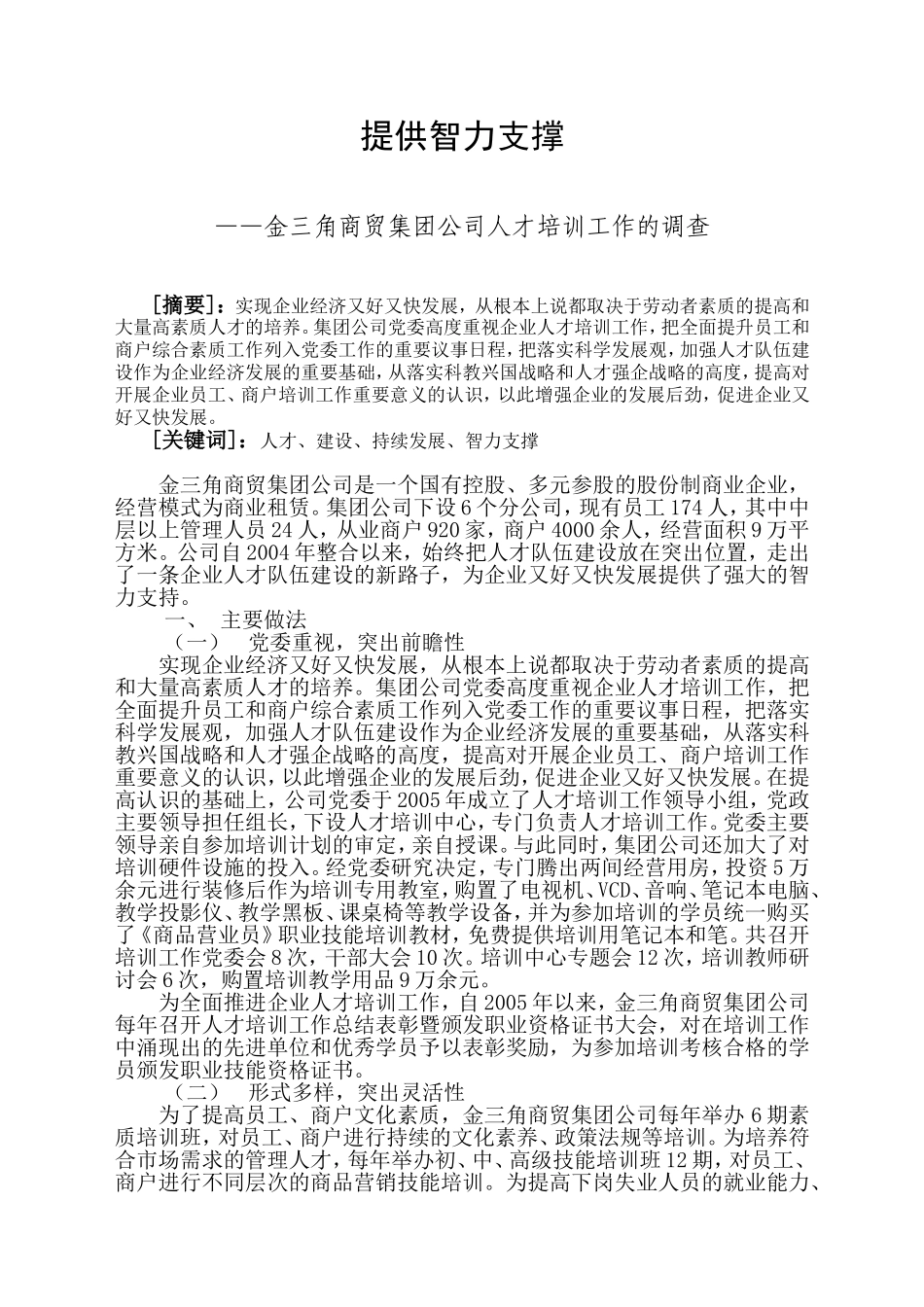 提供智力支撑

——金三角商贸集团公司人才培训工作的调查

［摘要］：实现企业经济又好又快发展，从根本上说都取决于劳动者素质的提高和大量高素质人才的培养。集团公司党委高度重视企业人才培训工作，把全面提升员工和商户综合素质工作列入党委工作的重要议事日程，把落实科学发展观，加强人才队伍建设作为企业经济发展的重要基础，从落实科教兴国战略和人才强企战略的高度，提高对开展企业员工、商户培训工作重要意义的认识，以此增强企业的发展后劲，促进企业又好又快发展。

［关键词］：人才、建设、持续发展、智力支撑

金三角商贸集团公司是一个国有控股、多元参股的股份制商业企业，经营模式为商业租赁。集团公司下设6个分公司，现有员工174人，其中中层以上管理人员24人，从业商户920家，商户4000余人，经营面积9万平方米。公司自2004年整合以来，始终把人才队伍建设放在突出位置，走出了一条企业人才队伍建设的新路子，为企业又好又快发展提供了强大的智力支持。

一、 主要做法

（一） 党委重视，突出前瞻性

实现企业经济又好又快发展，从根本上说都取决于劳动者素质的提高和大量高素质人才的培养。集团公司党委高度重视企业人才培训工作，把全面提升员工和商户综合素质工作列入党委工作的重要议事日程，把落实科学发展观，加强人才队伍建设作为企业经济发展的重要基础，从落实科教兴国战略和人才强企战略的高度，提高对开展企业员工、商户培训工作重要意义的认识，以此增强企业的发展后劲，促进企业又好又快发展。在提高认识的基础上，公司党委于2005年成立了人才培训工作领导小组，党政主要领导担任组长，下设人才培训中心，专门负责人才培训工作。党委主要领导亲自参加培训计划的审定，亲自授课。与此同时，集团公司还加大了对培训硬件设施的投入。经党委研究决定，专门腾出两间经营用房，投资5万余元进行装修后作为培训专用教室，购置了电视机、VCD、音响、笔记本电脑、教学投影仪、教学黑板、课桌椅等教学设备，并为参加培训的学员统一购买了《商品营业员》职业技能培训教材，免费提供培训用笔记本和笔。共召开培训工作党委会8次，干部大会10次。培训中心专题会12次，培训教师研讨会6次，购置培训教学用品9万余元。

为全面推进企业人才培训工作，自2005年以来，金三角商贸集团公司每年召开人才培训工作总结表彰暨颁发职业资格证书大会，对在培训工作中涌现出的先进单位和优秀学员予以表彰奖励，为参加培训考核合格的学员颁发职业技能资格证书。

（二） 形式多样，突出灵活性

为了提高员工、商户文化素质，金三角商贸集团公司每年举办6期素质培训班，对员工、商户进行持续的文化素养、政策法规等培训。为培养符合市场需求的管理人才，每年举办初、中、高级技能培训班12期，对员工、商户进行不同层次的商品营销技能培训。为提高下岗失业人员的就业能力、